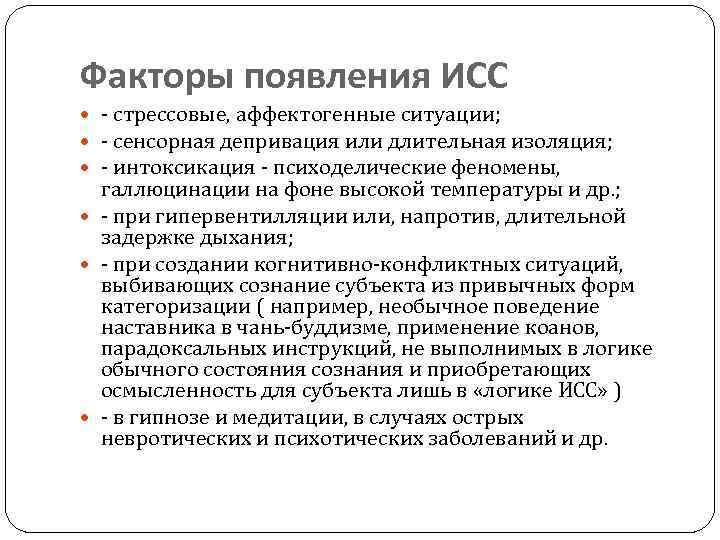 Факторы появления ИСС

- стрессовые, аффектогенные ситуации;

- сенсорная депривация или длительная изоляция;

- интоксикация - психоделические феномены, галлюцинации на фоне высокой температуры и др.;

- при гипервентилляции или, напротив, длительной задержке дыхания;

- при создании когнитивно-конфликтных ситуаций, выбивающих сознание субъекта из привычных форм категоризации ( например, необычное поведение наставника в чань-буддизме, применение коанов, парадоксальных инструкций, не выполнимых в логике обычного состояния сознания и приобретающих осмысленность для субъекта лишь в «логике ИСС» )

- в гипнозе и медитации, в случаях острых невротических и психотических заболеваний и др.